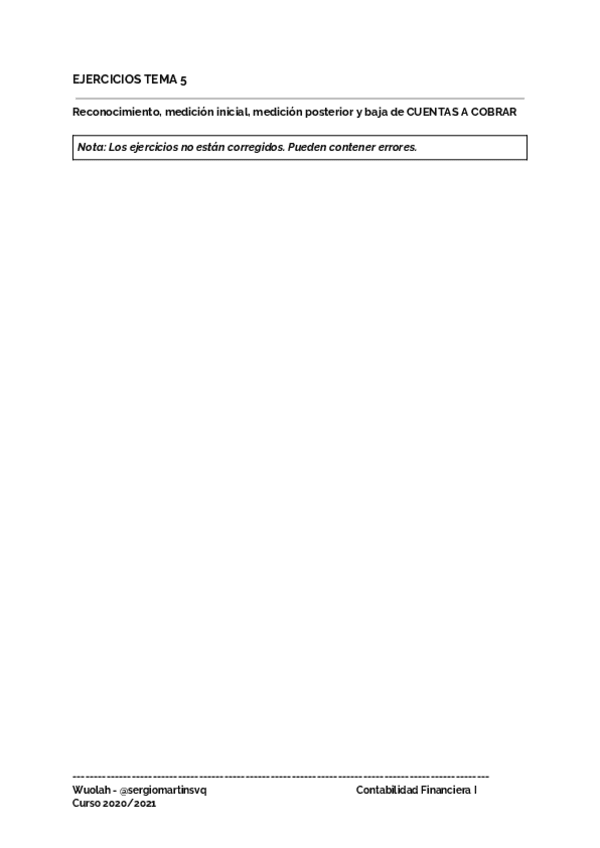 EJERCICIOS TEMA 5

Reconocimiento, medición inicial, medición posterior y baja de CUENTAS A COBRAR

Nota: Los ejercicios no están corregidos. Pueden contener errores.

Wuolah - @sergiomartinsvq
Curso 2020/2021

Contabilidad Financiera I